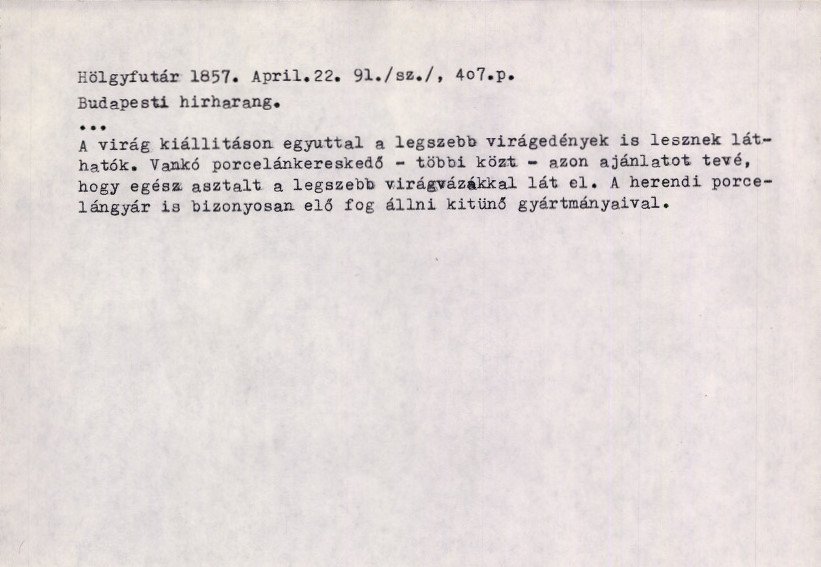 Hölgyfutár 1857. April.22. 91./sz./, 4o7.p.

Budapesti hirharang.

...

A virág kiállitáson egyuttal a legszebb virágedények is lesznek láthatók. Vankó porcelánkereskedő - többi közt - azon ajánlatot tevé, hogy egész asztalt a legszebb virágvázákkal lát el. A herendi porcelángyár is bizonyosan elő fog állni kitünő gyártmányaival.